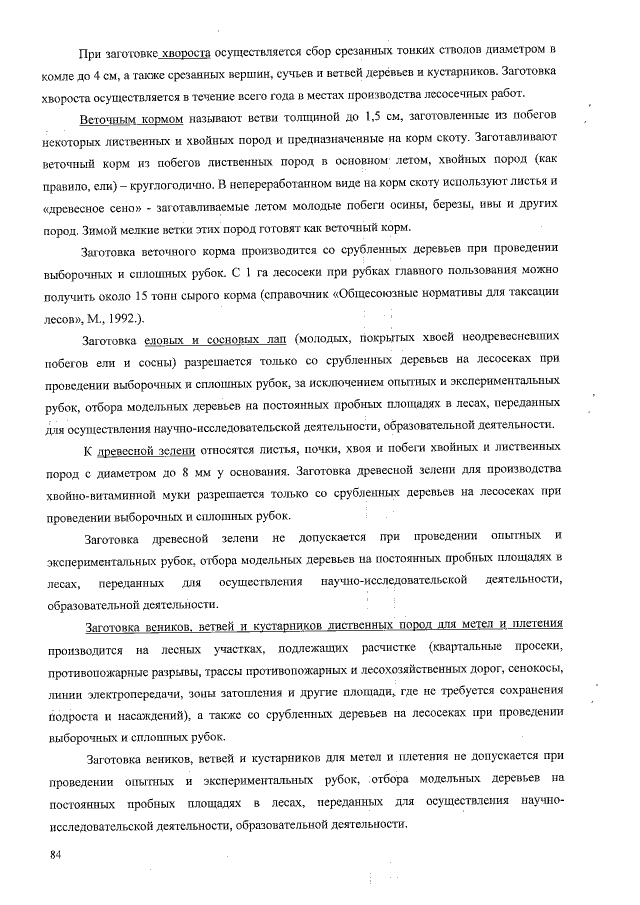 При заготовке хвороста осуществляется сбор срезанных тонких стволов диаметром в комле до 4 см, а также срезанных вершин, сучьев и ветвей деревьев и кустарников. Заготовка хвороста осуществляется в течение всего года в местах производства лесосечных работ.

Веточным кормом называют ветви толщиной до 1,5 см, заготовленные из побегов некоторых лиственных и хвойных пород и предназначенные на корм скоту. Заготавливают веточный корм из побегов лиственных пород в основном летом, хвойных пород (как правило, ели) – круглогодично. В непереработанном виде на корм скоту используют листья и «древесное сено» - заготавливаемые летом молодые побеги осины, березы, ивы и других пород. Зимой мелкие ветки этих пород готовят как веточный корм.

Заготовка веточного корма производится со срубленных деревьев при проведении выборочных и сплошных рубок. С 1 га лесосеки при рубках главного пользования можно получить около 15 тонн сырого корма (справочник «Общесоюзные нормативы для таксации лесов», М., 1992.).

Заготовка еловых и сосновых лап (молодых, покрытых хвоей неодревесневших побегов ели и сосны) разрешается только со срубленных деревьев на лесосеках при проведении выборочных и сплошных рубок, за исключением опытных и экспериментальных рубок, отбора модельных деревьев на постоянных пробных площадях в лесах, переданных для осуществления научно-исследовательской деятельности, образовательной деятельности.

К древесной зелени относятся листья, почки, хвоя и побеги хвойных и лиственных пород с диаметром до 8 мм у основания. Заготовка древесной зелени для производства хвойно-витаминной муки разрешается только со срубленных деревьев на лесосеках при проведении выборочных и сплошных рубок.

Заготовка древесной зелени не допускается при проведении опытных и экспериментальных рубок, отбора модельных деревьев на постоянных пробных площадях в лесах, переданных для осуществления научно-исследовательской деятельности, образовательной деятельности.

Заготовка веников, ветвей и кустарников лиственных пород для метел и плетения производится на лесных участках, подлежащих расчистке (квартальные просеки, противопожарные разрывы, трассы противопожарных и лесохозяйственных дорог, сенокосы, линии электропередачи, зоны затопления и другие площади, где не требуется сохранения подроста и насаждений), а также со срубленных деревьев на лесосеках при проведении выборочных и сплошных рубок.

Заготовка веников, ветвей и кустарников для метел и плетения не допускается при проведении опытных и экспериментальных рубок, отбора модельных деревьев на постоянных пробных площадях в лесах, переданных для осуществления научно-исследовательской деятельности, образовательной деятельности.

84